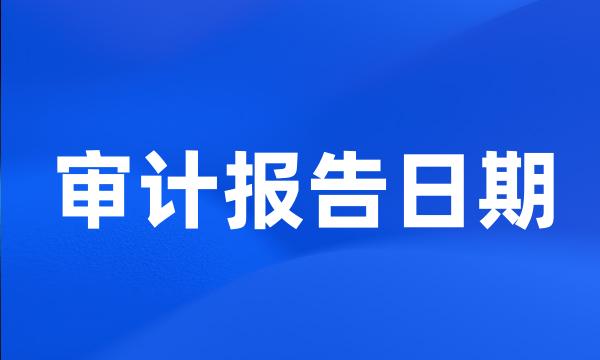 审计报告日期